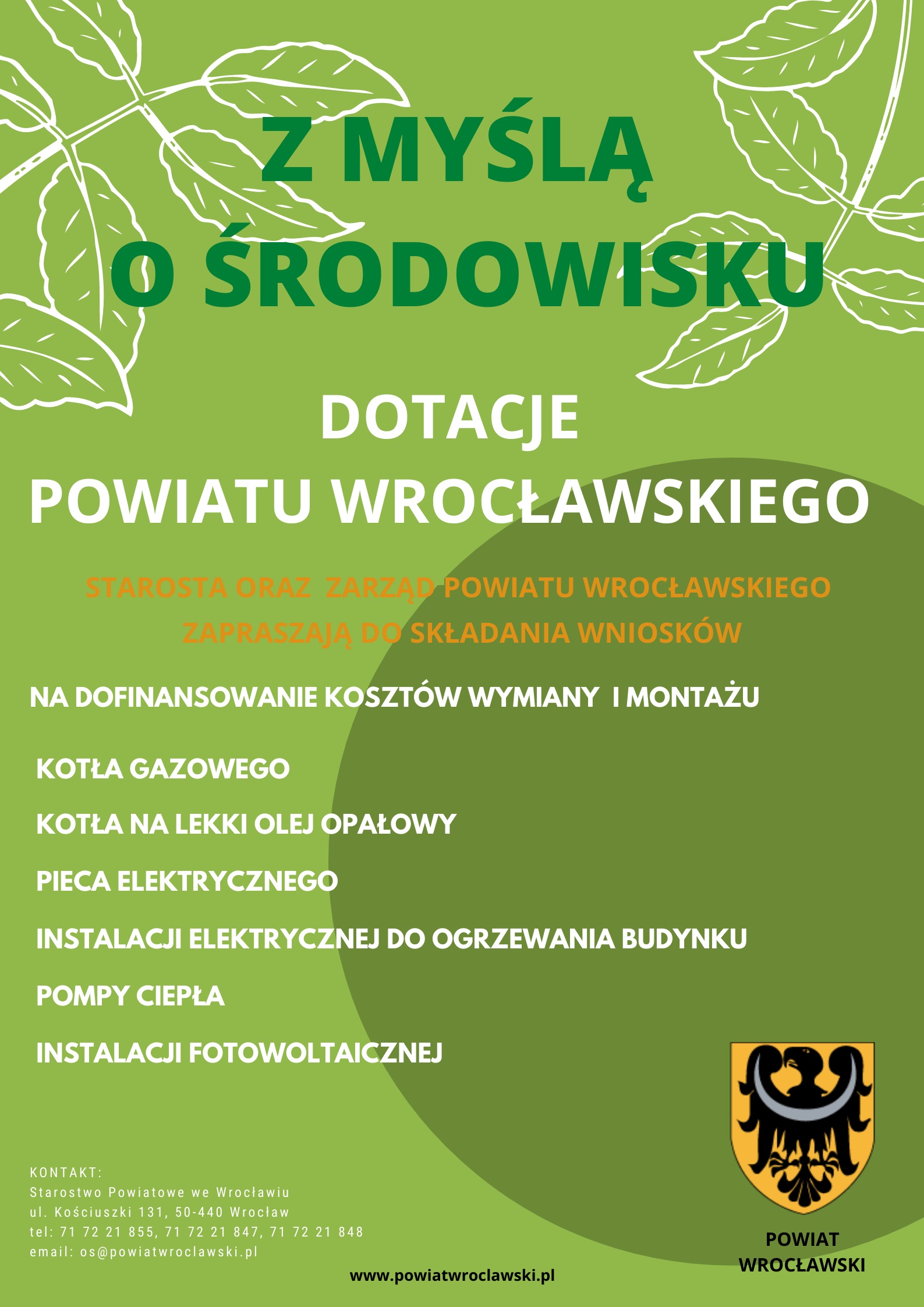 Z MYŚLĄ O ŚRODOWISKU

DOTACJE POWIATU WROCŁAWSKIEGO

STAROSTA ORAZ ZARZĄD POWIATU WROCŁAWSKIEGO ZAPRASZAJĄ DO SKŁADANIA WNIOSKÓW

NA DOFINANSOWANIE KOSZTÓW WYMIANY I MONTAŻU

KOTŁA GAZOWEGO

KOTŁA NA LEKKI OLEJ OPAŁOWY

PIECA ELEKTRYCZNEGO

INSTALACJI ELEKTRYCZNEJ DO OGRZEWANIA BUDYNKU

POMPY CIEPŁA

INSTALACJI FOTOWOLTAICZNEJ

KONTAKT:
Starostwo Powiatowe we Wrocławiu
ul. Kościuszki 131, 50-440 Wrocław
tel: 71 72 21 855, 71 72 21 847, 71 72 21 848
email: os@powiatwroclawski.pl

www.powiatwroclawski.pl

POWIAT WROCŁAWSKI